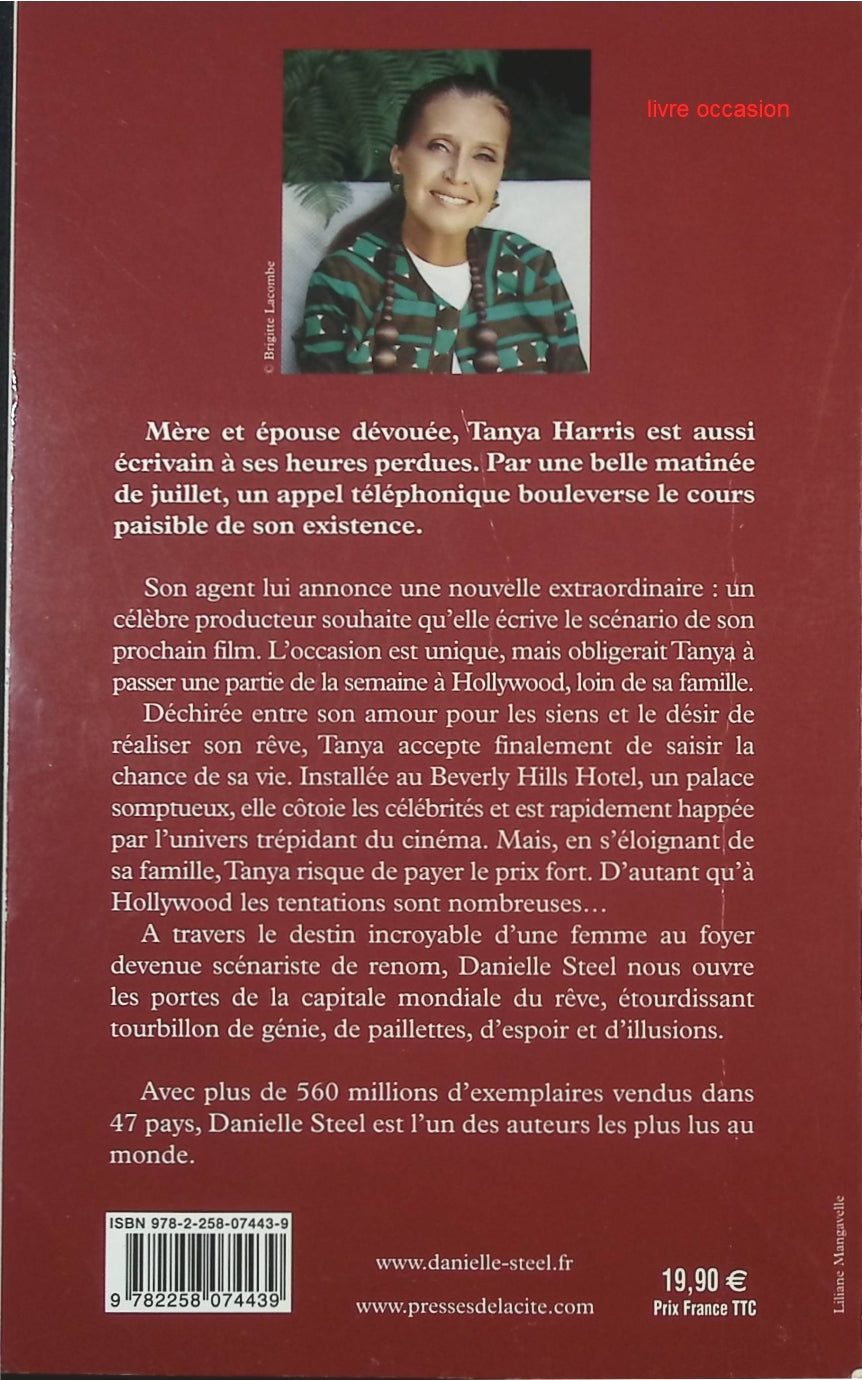 livre occasion

© Brigitte Lacombe

Mère et épouse dévouée, Tanya Harris est aussi écrivain à ses heures perdues. Par une belle matinée de juillet, un appel téléphonique bouleverse le cours paisible de son existence.

Son agent lui annonce une nouvelle extraordinaire : un célèbre producteur souhaite qu'elle écrive le scénario de son prochain film. L'occasion est unique, mais obligerait Tanya à passer une partie de la semaine à Hollywood, loin de sa famille.

Déchirée entre son amour pour les siens et le désir de réaliser son rêve, Tanya accepte finalement de saisir la chance de sa vie. Installée au Beverly Hills Hotel, un palace somptueux, elle côtoie les célébrités et est rapidement happée par l'univers trépidant du cinéma. Mais, en s'éloignant de sa famille, Tanya risque de payer le prix fort. D'autant qu'à Hollywood les tentations sont nombreuses…

A travers le destin incroyable d'une femme au foyer devenue scénariste de renom, Danielle Steel nous ouvre les portes de la capitale mondiale du rêve, étourdissant tourbillon de génie, de paillettes, d'espoir et d'illusions.

Avec plus de 560 millions d'exemplaires vendus dans 47 pays, Danielle Steel est l'un des auteurs les plus lus au monde.

ISBN 978-2-258-07443-9

9 782258 074439

www.danielle-steel.fr

www.pressesdelacite.com

19,90 €
Prix France TTC

Liliane Mangavelle